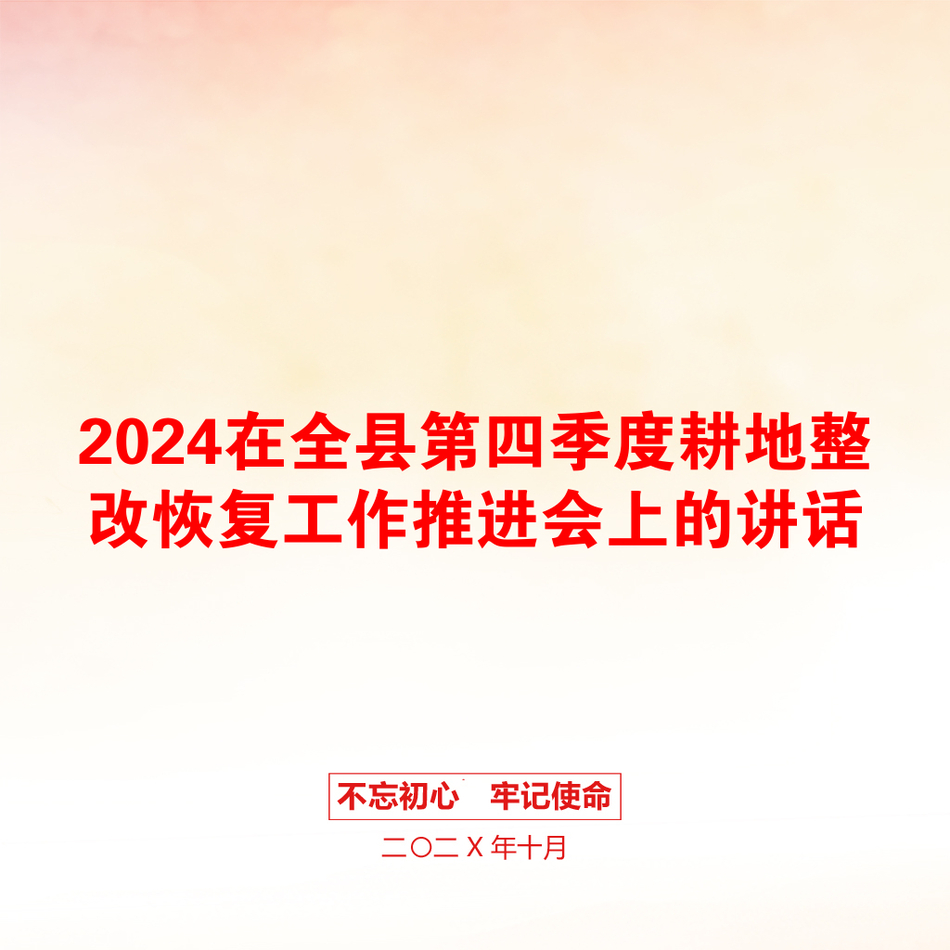 2024在全县第四季度耕地整改恢复工作推进会上的讲话

不忘初心　牢记使命

二〇二Ｘ年十月